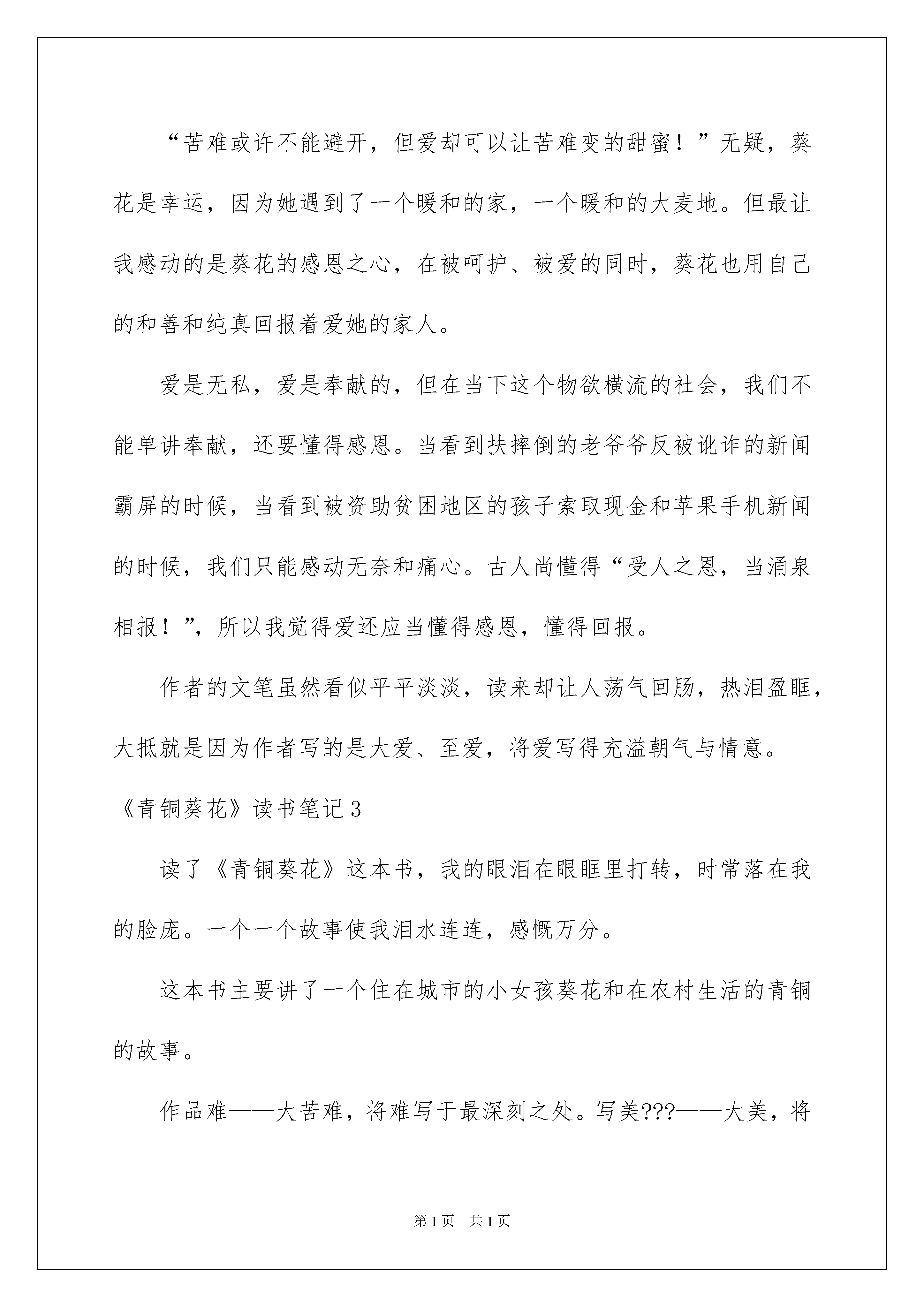 “苦难或许不能避开，但爱却可以让苦难变的甜蜜！”无疑，葵花是幸运，因为她遇到了一个暖和的家，一个暖和的大麦地。但最让我感动的是葵花的感恩之心，在被呵护、被爱的同时，葵花也用自己的和善和纯真回报着爱她的家人。

爱是无私，爱是奉献的，但在当下这个物欲横流的社会，我们不能单讲奉献，还要懂得感恩。当看到扶摔倒的老爷爷反被讹诈的新闻霸屏的时候，当看到被资助贫困地区的孩子索取现金和苹果手机新闻的时候，我们只能感动无奈和痛心。古人尚懂得“受人之恩，当涌泉相报！”，所以我觉得爱还应当懂得感恩，懂得回报。

作者的文笔虽然看似平平淡淡，读来却让人荡气回肠，热泪盈眶，大抵就是因为作者写的是大爱、至爱，将爱写得充溢朝气与情意。

《青铜葵花》读书笔记3

读了《青铜葵花》这本书，我的眼泪在眼眶里打转，时常落在我的脸庞。一个一个故事使我泪水连连，感慨万分。

这本书主要讲了一个住在城市的小女孩葵花和在农村生活的青铜的故事。

作品难——大苦难，将难写于最深刻之处。写美???——大美，将

第1页　共1页